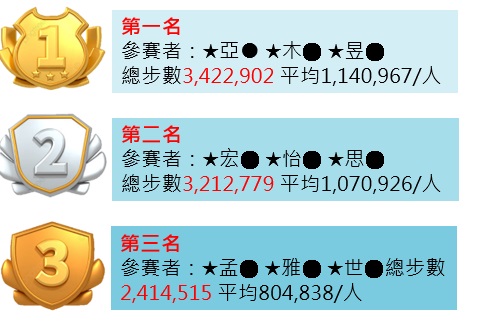 1

第一名
參賽者：★亞● ★木● ★昱●
總步數3,422,902 平均1,140,967/人

2

第二名
參賽者：★宏● ★怡● ★思●
總步數3,212,779 平均1,070,926/人

3

第三名
參賽者：★孟● ★雅● ★世●總步數2,414,515 平均804,838/人